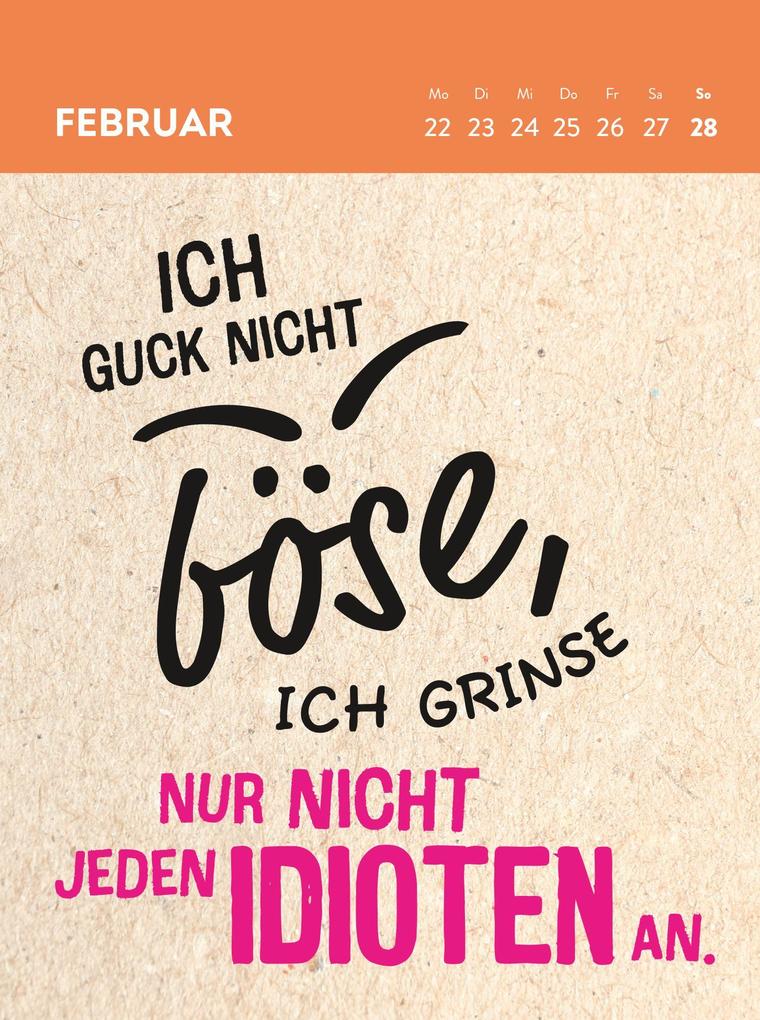 FEBRUAR

| Mo | Di | Mi | Do | Fr | Sa | So |
|---|---|---|---|---|---|---|
| 22 | 23 | 24 | 25 | 26 | 27 | 28 |

ICH GUCK NICHT böse, ICH GRINSE NUR NICHT JEDEN IDIOTEN AN.